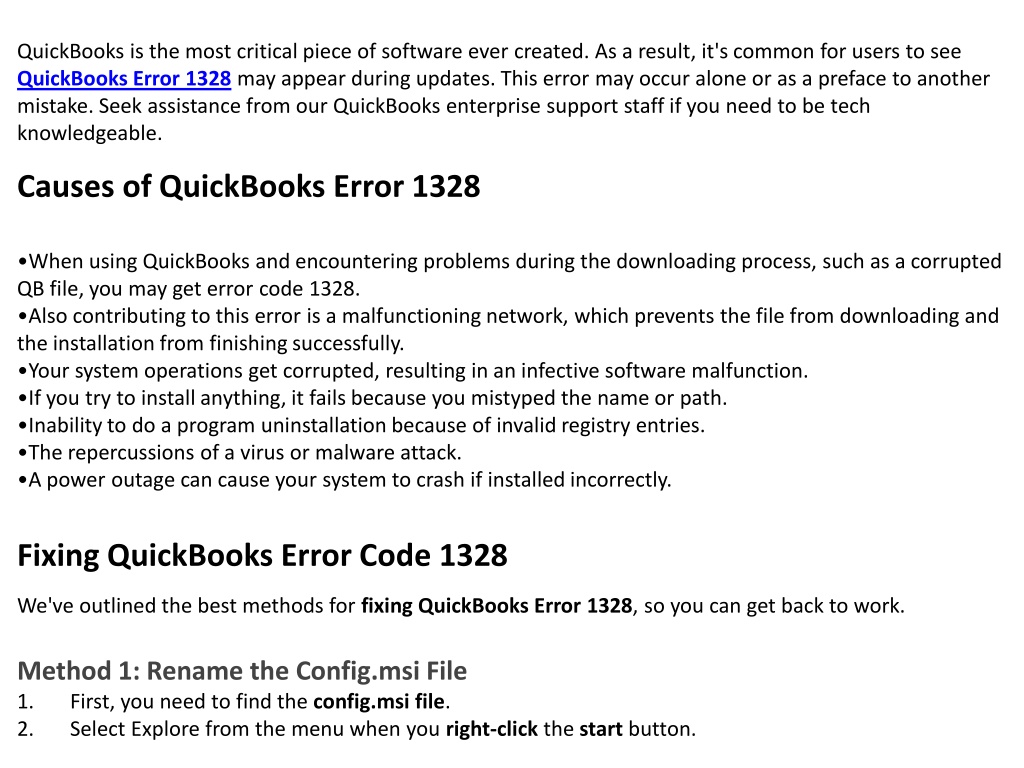 QuickBooks is the most critical piece of software ever created. As a result, it's common for users to see QuickBooks Error 1328 may appear during updates. This error may occur alone or as a preface to another mistake. Seek assistance from our QuickBooks enterprise support staff if you need to be tech knowledgeable.

Causes of QuickBooks Error 1328

•When using QuickBooks and encountering problems during the downloading process, such as a corrupted QB file, you may get error code 1328.
•Also contributing to this error is a malfunctioning network, which prevents the file from downloading and the installation from finishing successfully.
•Your system operations get corrupted, resulting in an infective software malfunction.
•If you try to install anything, it fails because you mistyped the name or path.
•Inability to do a program uninstallation because of invalid registry entries.
•The repercussions of a virus or malware attack.
•A power outage can cause your system to crash if installed incorrectly.

Fixing QuickBooks Error Code 1328

We've outlined the best methods for fixing QuickBooks Error 1328, so you can get back to work.

Method 1: Rename the Config.msi File
1. First, you need to find the config.msi file.
2. Select Explore from the menu when you right-click the start button.